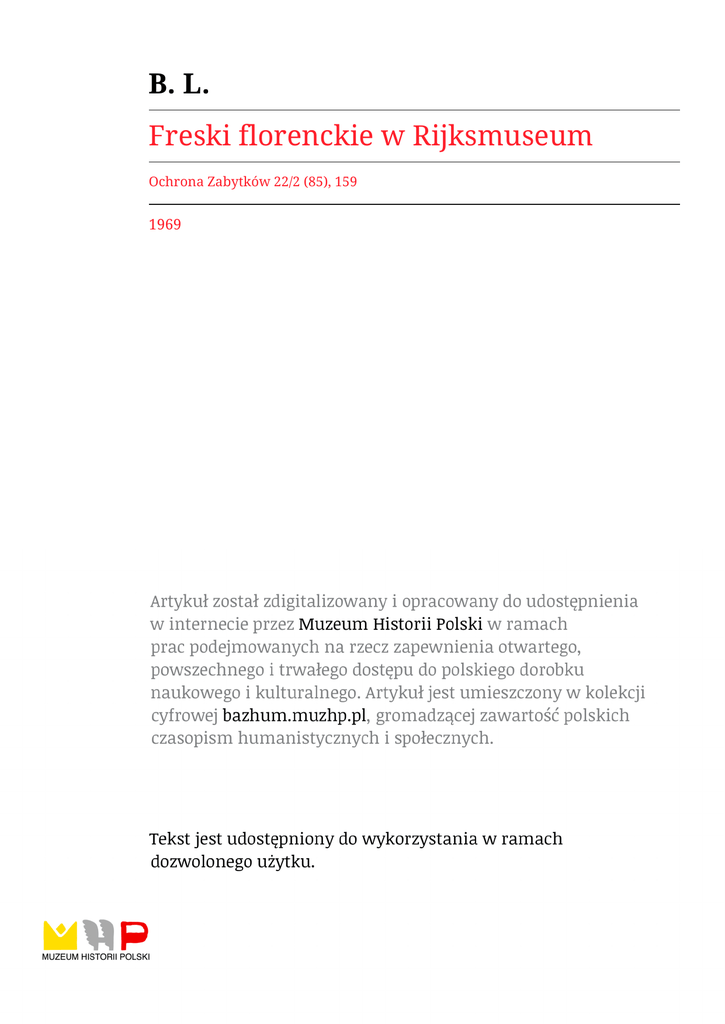 B. L.

Freski florenckie w Rijksmuseum

Ochrona Zabytków 22/2 (85), 159

1969

Artykuł został zdigitalizowany i opracowany do udostępnienia w internecie przez Muzeum Historii Polski w ramach prac podejmowanych na rzecz zapewnienia otwartego, powszechnego i trwałego dostępu do polskiego dorobku naukowego i kulturalnego. Artykuł jest umieszczony w kolekcji cyfrowej bazhum.muzhp.pl, gromadzącej zawartość polskich czasopism humanistycznych i społecznych.

Tekst jest udostępniony do wykorzystania w ramach dozwolonego użytku.

MUZEUM HISTORII POLSKI